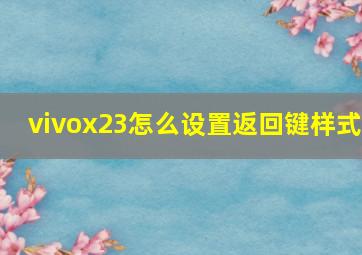 vivox23怎么设置返回键样式